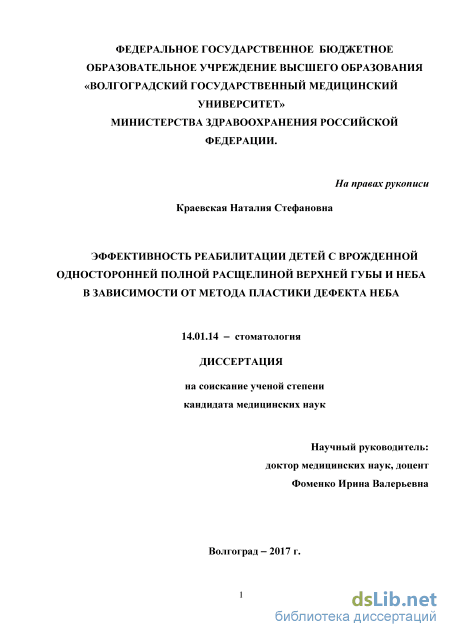 ФЕДЕРАЛЬНОЕ ГОСУДАРСТВЕННОЕ БЮДЖЕТНОЕ ОБРАЗОВАТЕЛЬНОЕ УЧРЕЖДЕНИЕ ВЫСШЕГО ОБРАЗОВАНИЯ «ВОЛГОГРАДСКИЙ ГОСУДАРСТВЕННЫЙ МЕДИЦИНСКИЙ УНИВЕРСИТЕТ» МИНИСТЕРСТВА ЗДРАВООХРАНЕНИЯ РОССИЙСКОЙ ФЕДЕРАЦИИ.

На правах рукописи

Краевская Наталия Стефановна

ЭФФЕКТИВНОСТЬ РЕАБИЛИТАЦИИ ДЕТЕЙ С ВРОЖДЕННОЙ ОДНОСТОРОННЕЙ ПОЛНОЙ РАСЩЕЛИНОЙ ВЕРХНЕЙ ГУБЫ И НЕБА В ЗАВИСИМОСТИ ОТ МЕТОДА ПЛАСТИКИ ДЕФЕКТА НЕБА

14.01.14 – стоматология

ДИССЕРТАЦИЯ

на соискание ученой степени
кандидата медицинских наук

Научный руководитель:
доктор медицинских наук, доцент
Фоменко Ирина Валерьевна

Волгоград – 2017 г.

1

dsLib.net
библиотека диссертаций